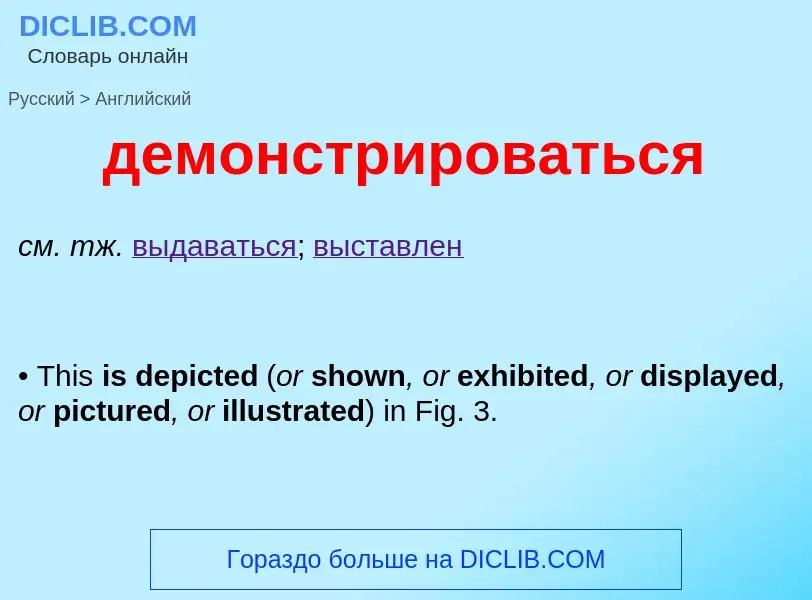 DICLIB.COM
Словарь онлайн

Русский > Английский

демонстрироваться

см. тж. выдаваться; выставлен

• This is depicted (or shown, or exhibited, or displayed, or pictured, or illustrated) in Fig. 3.

Гораздо больше на DICLIB.COM